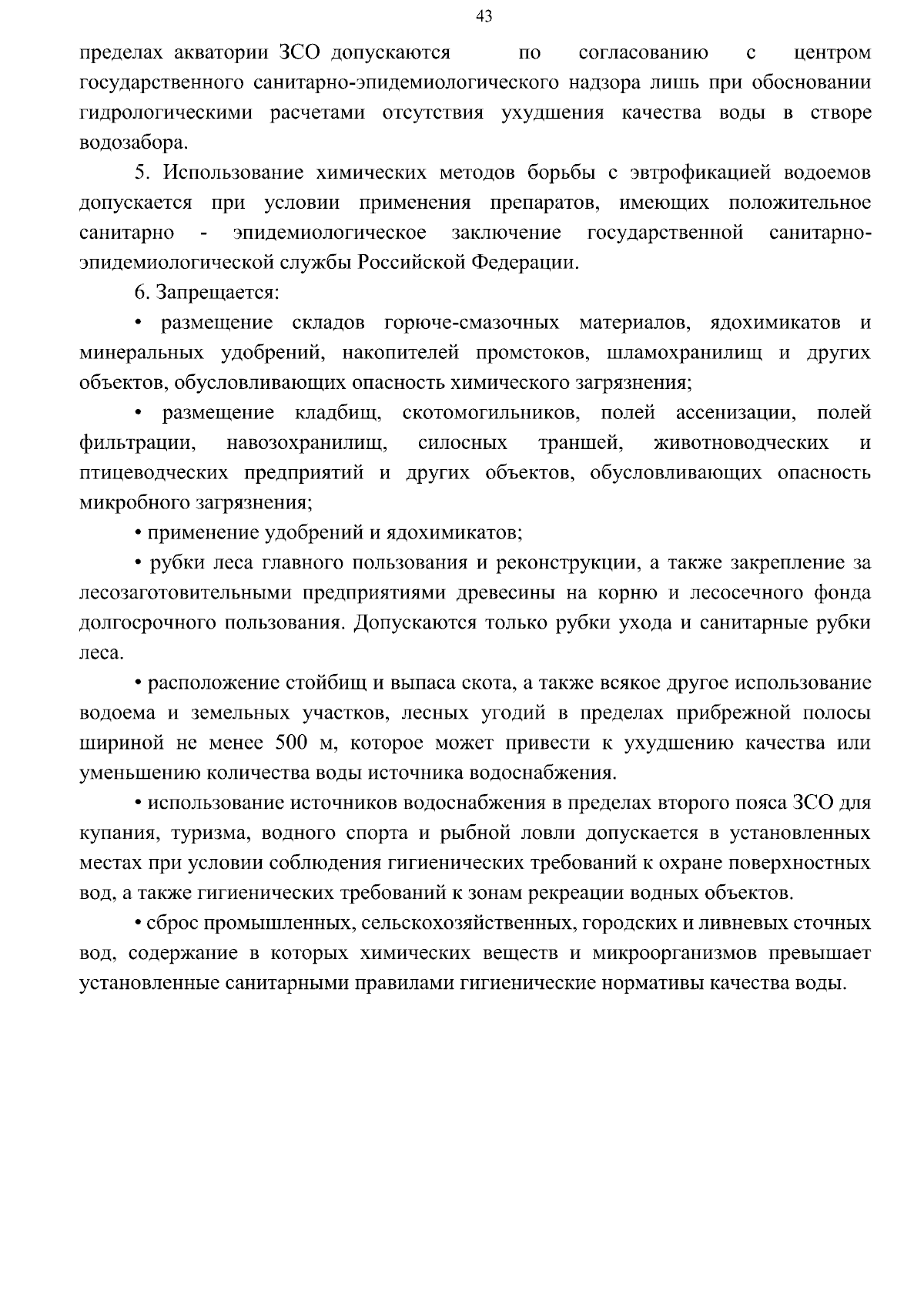 43

пределах акватории ЗСО допускаются по согласованию с центром государственного санитарно-эпидемиологического надзора лишь при обосновании гидрологическими расчетами отсутствия ухудшения качества воды в створе водозабора.

5. Использование химических методов борьбы с эвтрофикацией водоемов допускается при условии применения препаратов, имеющих положительное санитарно - эпидемиологическое заключение государственной санитарно-эпидемиологической службы Российской Федерации.

6. Запрещается:

• размещение складов горюче-смазочных материалов, ядохимикатов и минеральных удобрений, накопителей промстоков, шламохранилищ и других объектов, обусловливающих опасность химического загрязнения;

• размещение кладбищ, скотомогильников, полей ассенизации, полей фильтрации, навозохранилищ, силосных траншей, животноводческих и птицеводческих предприятий и других объектов, обусловливающих опасность микробного загрязнения;

• применение удобрений и ядохимикатов;

• рубки леса главного пользования и реконструкции, а также закрепление за лесозаготовительными предприятиями древесины на корню и лесосечного фонда долгосрочного пользования. Допускаются только рубки ухода и санитарные рубки леса.

• расположение стойбищ и выпаса скота, а также всякое другое использование водоема и земельных участков, лесных угодий в пределах прибрежной полосы шириной не менее 500 м, которое может привести к ухудшению качества или уменьшению количества воды источника водоснабжения.

• использование источников водоснабжения в пределах второго пояса ЗСО для купания, туризма, водного спорта и рыбной ловли допускается в установленных местах при условии соблюдения гигиенических требований к охране поверхностных вод, а также гигиенических требований к зонам рекреации водных объектов.

• сброс промышленных, сельскохозяйственных, городских и ливневых сточных вод, содержание в которых химических веществ и микроорганизмов превышает установленные санитарными правилами гигиенические нормативы качества воды.